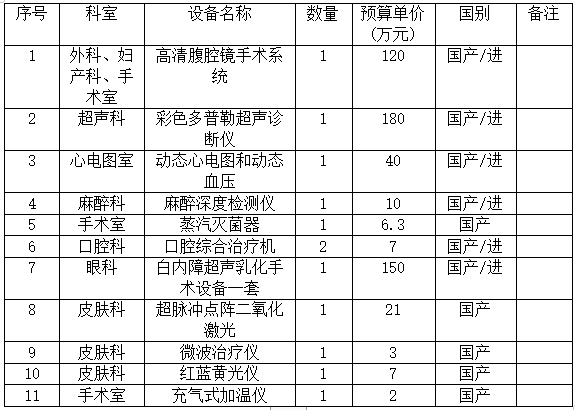 | 序号 | 科室 | 设备名称 | 数量 | 预算单价（万元） | 国别 | 备注 |
|---|---|---|---|---|---|---|
| 1 | 外科、妇产科、手术室 | 高清腹腔镜手术系统 | 1 | 120 | 国产/进 | |
| 2 | 超声科 | 彩色多普勒超声诊断仪 | 1 | 180 | 国产/进 | |
| 3 | 心电图室 | 动态心电图和动态血压 | 1 | 40 | 国产/进 | |
| 4 | 麻醉科 | 麻醉深度检测仪 | 1 | 10 | 国产/进 | |
| 5 | 手术室 | 蒸汽灭菌器 | 1 | 6.3 | 国产 | |
| 6 | 口腔科 | 口腔综合治疗机 | 2 | 7 | 国产/进 | |
| 7 | 眼科 | 白内障超声乳化手术设备一套 | 1 | 150 | 国产/进 | |
| 8 | 皮肤科 | 超脉冲点阵二氧化激光 | 1 | 21 | 国产 | |
| 9 | 皮肤科 | 微波治疗仪 | 1 | 3 | 国产 | |
| 10 | 皮肤科 | 红蓝黄光仪 | 1 | 7 | 国产 | |
| 11 | 手术室 | 充气式加温仪 | 1 | 2 | 国产 | |